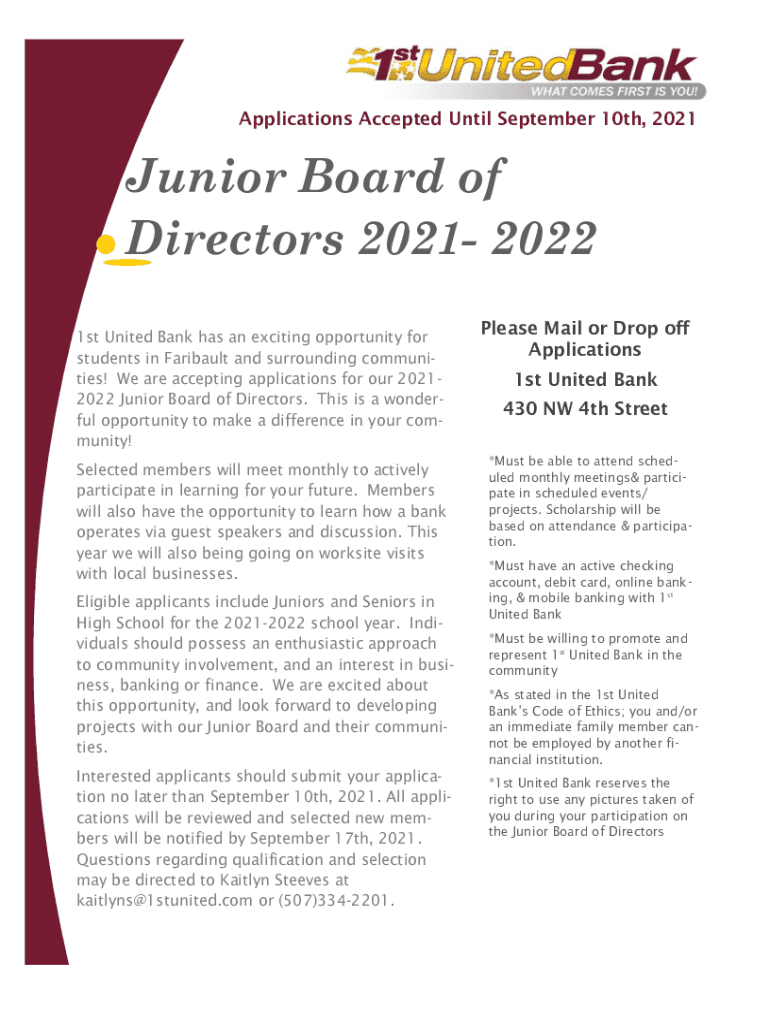 1st UnitedBank
WHAT COMES FIRST IS YOU!

Applications Accepted Until September 10th, 2021

Junior Board of Directors 2021- 2022

1st United Bank has an exciting opportunity for students in Faribault and surrounding communities! We are accepting applications for our 2021-2022 Junior Board of Directors. This is a wonderful opportunity to make a difference in your community!

Selected members will meet monthly to actively participate in learning for your future. Members will also have the opportunity to learn how a bank operates via guest speakers and discussion. This year we will also being going on worksite visits with local businesses.

Eligible applicants include Juniors and Seniors in High School for the 2021-2022 school year. Individuals should possess an enthusiastic approach to community involvement, and an interest in business, banking or finance. We are excited about this opportunity, and look forward to developing projects with our Junior Board and their communities.

Interested applicants should submit your application no later than September 10th, 2021. All applications will be reviewed and selected new members will be notified by September 17th, 2021. Questions regarding qualification and selection may be directed to Kaitlyn Steeves at kaitlyns@1stunited.com or (507)334-2201.

Please Mail or Drop off Applications

1st United Bank

430 NW 4th Street

*Must be able to attend scheduled monthly meetings& participate in scheduled events/ projects. Scholarship will be based on attendance & participation.

*Must have an active checking account, debit card, online banking, & mobile banking with 1$^{st}$ United Bank

*Must be willing to promote and represent 1$^{st}$ United Bank in the community

*As stated in the 1st United Bank's Code of Ethics; you and/or an immediate family member cannot be employed by another financial institution.

*1st United Bank reserves the right to use any pictures taken of you during your participation on the Junior Board of Directors